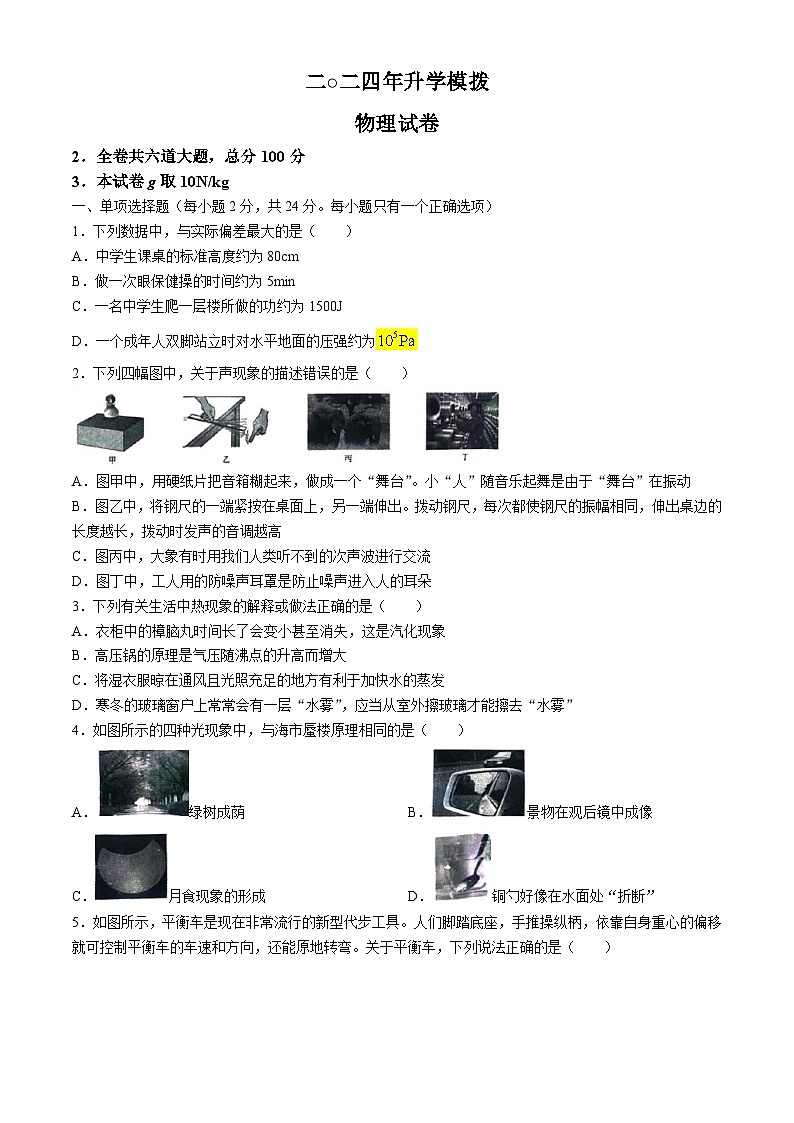 二○二四年升学模拨

物理试卷

2．全卷共六道大题，总分 100 分

3．本试卷 $g$ 取 10N/kg

一、单项选择题（每小题 2 分，共 24 分。每小题只有一个正确选项）

1．下列数据中，与实际偏差最大的是（　　）

A．中学生课桌的标准高度约为 80cm

B．做一次眼保健操的时间约为 5min

C．一名中学生爬一层楼所做的功约为 1500J

D．一个成年人双脚站立时对水平地面的压强约为 $10^5$Pa

2．下列四幅图中，关于声现象的描述错误的是（　　）

甲　乙　丙　丁

A．图甲中，用硬纸片把音箱糊起来，做成一个“舞台”。小“人”随音乐起舞是由于“舞台”在振动

B．图乙中，将钢尺的一端紧按在桌面上，另一端伸出。拨动钢尺，每次都使钢尺的振幅相同，伸出桌边的长度越长，拨动时发声的音调越高

C．图丙中，大象有时用我们人类听不到的次声波进行交流

D．图丁中，工人用的防噪声耳罩是防止噪声进入人的耳朵

3．下列有关生活中热现象的解释或做法正确的是（　　）

A．衣柜中的樟脑丸时间长了会变小甚至消失，这是汽化现象

B．高压锅的原理是气压随沸点的升高而增大

C．将湿衣服晾在通风且光照充足的地方有利于加快水的蒸发

D．寒冬的玻璃窗户上常常会有一层“水雾”，应当从室外擦玻璃才能擦去“水雾”

4．如图所示的四种光现象中，与海市蜃楼原理相同的是（　　）

A．绿树成荫

B．景物在观后镜中成像

C．月食现象的形成

D．铜勺好像在水面处“折断”

5．如图所示，平衡车是现在非常流行的新型代步工具。人们脚踏底座，手推操纵柄，依靠自身重心的偏移就可控制平衡车的车速和方向，还能原地转弯。关于平衡车，下列说法正确的是（　　）